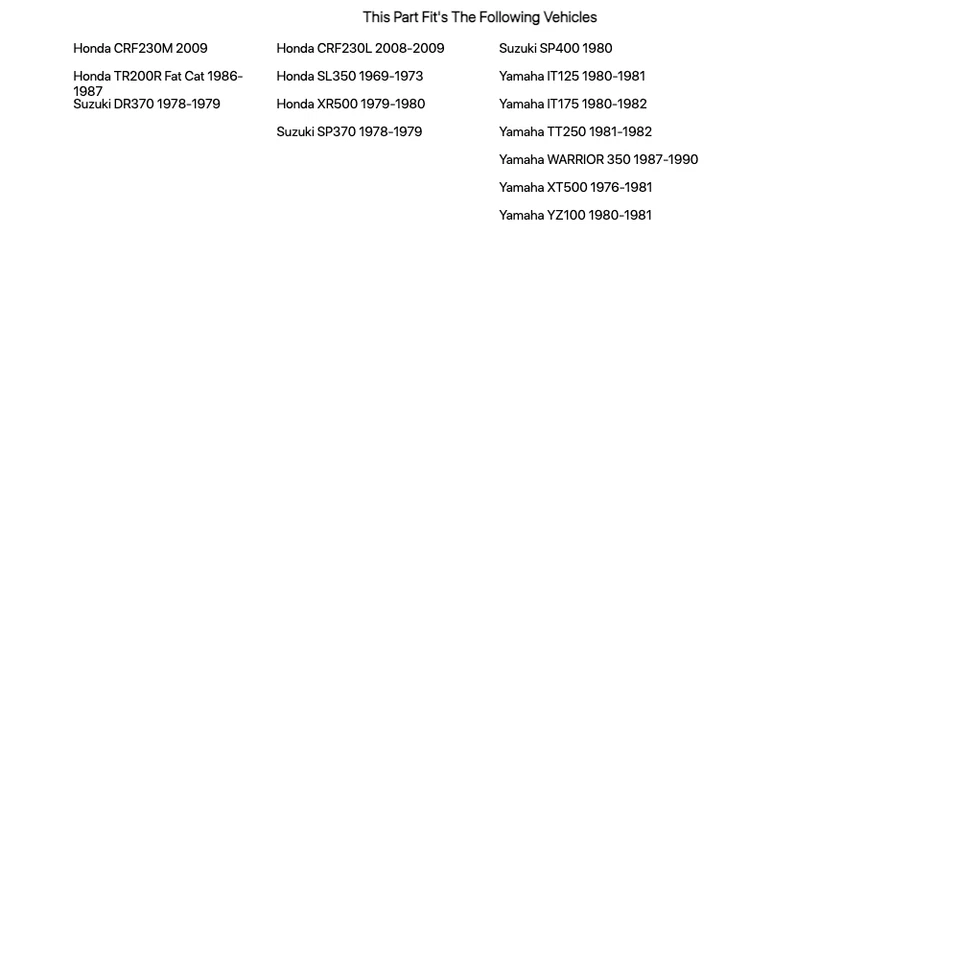 This Part Fit's The Following Vehicles

Honda CRF230M 2009

Honda TR200R Fat Cat 1986-1987

Suzuki DR370 1978-1979

Honda CRF230L 2008-2009

Honda SL350 1969-1973

Honda XR500 1979-1980

Suzuki SP370 1978-1979

Suzuki SP400 1980

Yamaha IT125 1980-1981

Yamaha IT175 1980-1982

Yamaha TT250 1981-1982

Yamaha WARRIOR 350 1987-1990

Yamaha XT500 1976-1981

Yamaha YZ100 1980-1981